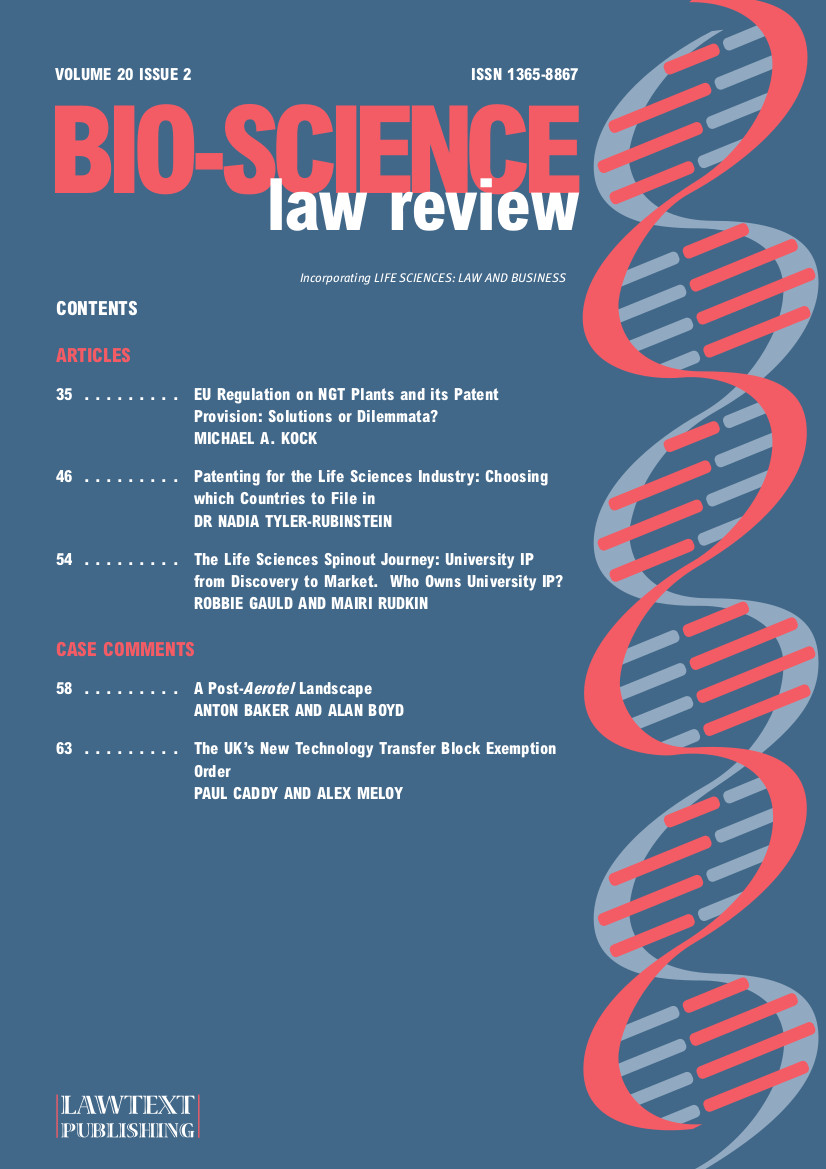 VOLUME 20 ISSUE 2

ISSN 1365-8867

BIO-SCIENCE
law review

Incorporating LIFE SCIENCES: LAW AND BUSINESS

CONTENTS

ARTICLES

35 . . . . . . . . . EU Regulation on NGT Plants and its Patent Provision: Solutions or Dilemmata?
MICHAEL A. KOCK

46 . . . . . . . . . Patenting for the Life Sciences Industry: Choosing which Countries to File in
DR NADIA TYLER-RUBINSTEIN

54 . . . . . . . . . The Life Sciences Spinout Journey: University IP from Discovery to Market. Who Owns University IP?
ROBBIE GAULD AND MAIRI RUDKIN

CASE COMMENTS

58 . . . . . . . . . A Post-Aerotel Landscape
ANTON BAKER AND ALAN BOYD

63 . . . . . . . . . The UK's New Technology Transfer Block Exemption Order
PAUL CADDY AND ALEX MELOY

LAWTEXT
PUBLISHING